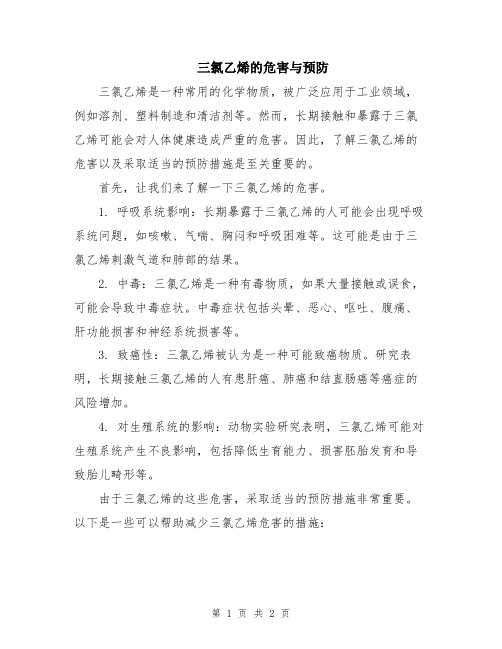 三氯乙烯的危害与预防

三氯乙烯是一种常用的化学物质，被广泛应用于工业领域，例如溶剂、塑料制造和清洁剂等。然而，长期接触和暴露于三氯乙烯可能会对人体健康造成严重的危害。因此，了解三氯乙烯的危害以及采取适当的预防措施是至关重要的。

首先，让我们来了解一下三氯乙烯的危害。

1. 呼吸系统影响：长期暴露于三氯乙烯的人可能会出现呼吸系统问题，如咳嗽、气喘、胸闷和呼吸困难等。这可能是由于三氯乙烯刺激气道和肺部的结果。

2. 中毒：三氯乙烯是一种有毒物质，如果大量接触或误食，可能会导致中毒症状。中毒症状包括头晕、恶心、呕吐、腹痛、肝功能损害和神经系统损害等。

3. 致癌性：三氯乙烯被认为是一种可能致癌物质。研究表明，长期接触三氯乙烯的人有患肝癌、肺癌和结直肠癌等癌症的风险增加。

4. 对生殖系统的影响：动物实验研究表明，三氯乙烯可能对生殖系统产生不良影响，包括降低生育能力、损害胚胎发育和导致胎儿畸形等。

由于三氯乙烯的这些危害，采取适当的预防措施非常重要。以下是一些可以帮助减少三氯乙烯危害的措施：

第 1 页 共 2 页